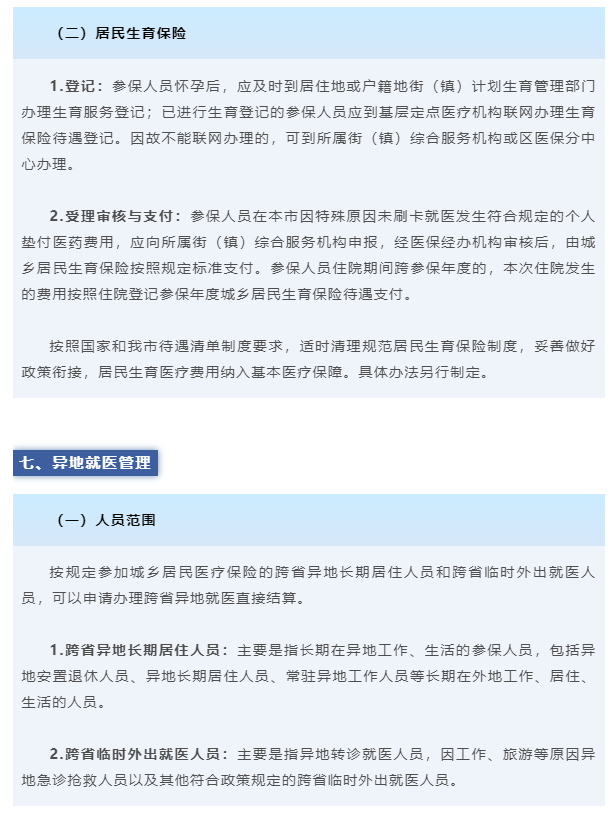 （二）居民生育保险

1.登记：参保人员怀孕后，应及时到居住地或户籍地街（镇）计划生育管理部门办理生育服务登记；已进行生育登记的参保人员应到基层定点医疗机构联网办理生育保险待遇登记。因故不能联网办理的，可到所属街（镇）综合服务机构或区医保分中心办理。

2.受理审核与支付：参保人员在本市因特殊原因未刷卡就医发生符合规定的个人垫付医药费用，应向所属街（镇）综合服务机构申报，经医保经办机构审核后，由城乡居民生育保险按照规定标准支付。参保人员住院期间跨参保年度的，本次住院发生的费用按照住院登记参保年度城乡居民生育保险待遇支付。

按照国家和我市待遇清单制度要求，适时清理规范居民生育保险制度，妥善做好政策衔接，居民生育医疗费用纳入基本医疗保障。具体办法另行制定。

七、异地就医管理

（一）人员范围

按规定参加城乡居民医疗保险的跨省异地长期居住人员和跨省临时外出就医人员，可以申请办理跨省异地就医直接结算。

1.跨省异地长期居住人员：主要是指长期在异地工作、生活的参保人员，包括异地安置退休人员、异地长期居住人员、常驻异地工作人员等长期在外地工作、居住、生活的人员。

2.跨省临时外出就医人员：主要是指异地转诊就医人员，因工作、旅游等原因异地急诊抢救人员以及其他符合政策规定的跨省临时外出就医人员。